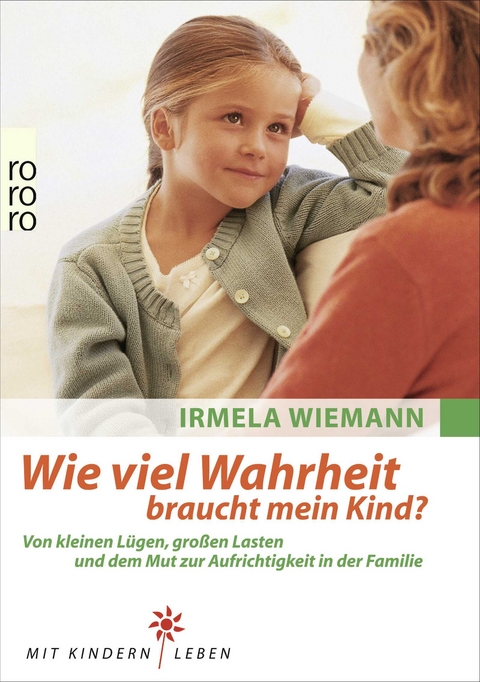 ro
ro
ro

IRMELA WIEMANN

Wie viel Wahrheit braucht mein Kind?

Von kleinen Lügen, großen Lasten und dem Mut zur Aufrichtigkeit in der Familie

MIT KINDERN LEBEN